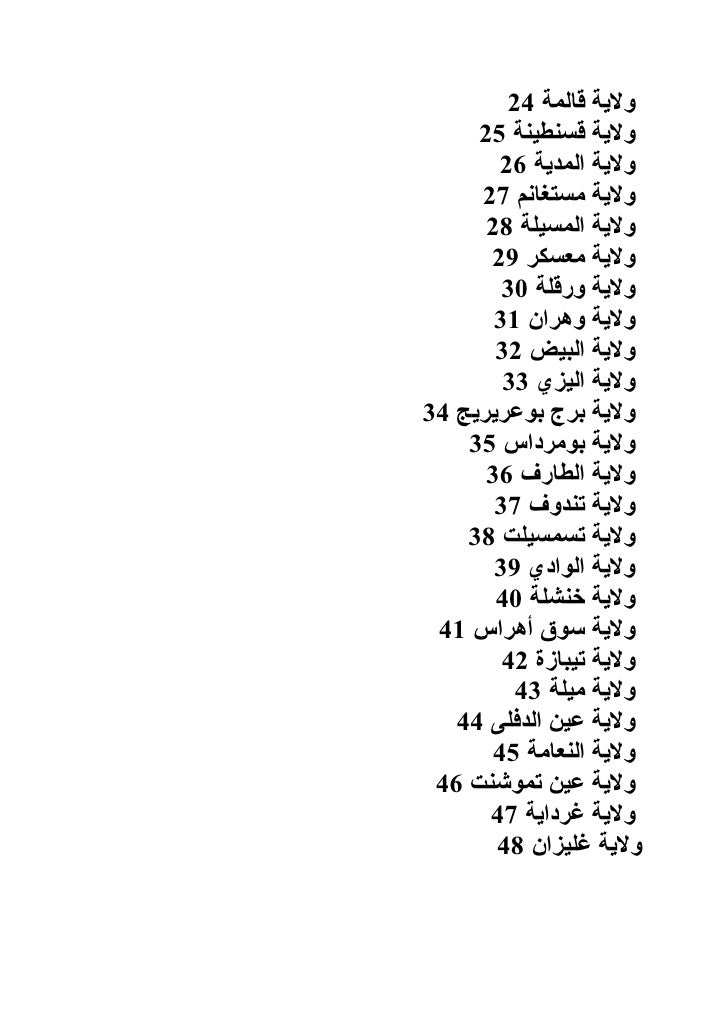 ولاية قالمة 24
ولاية قسنطينة 25
ولاية المدية 26
ولاية مستغانم 27
ولاية المسيلة 28
ولاية معسكر 29
ولاية ورقلة 30
ولاية وهران 31
ولاية البيض 32
ولاية اليزي 33
ولاية برج بوعريريج 34
ولاية بومرداس 35
ولاية الطارف 36
ولاية تندوف 37
ولاية تسمسيلت 38
ولاية الوادي 39
ولاية خنشلة 40
ولاية سوق أهراس 41
ولاية تيبازة 42
ولاية ميلة 43
ولاية عين الدفلى 44
ولاية النعامة 45
ولاية عين تموشنت 46
ولاية غرداية 47
ولاية غليزان 48